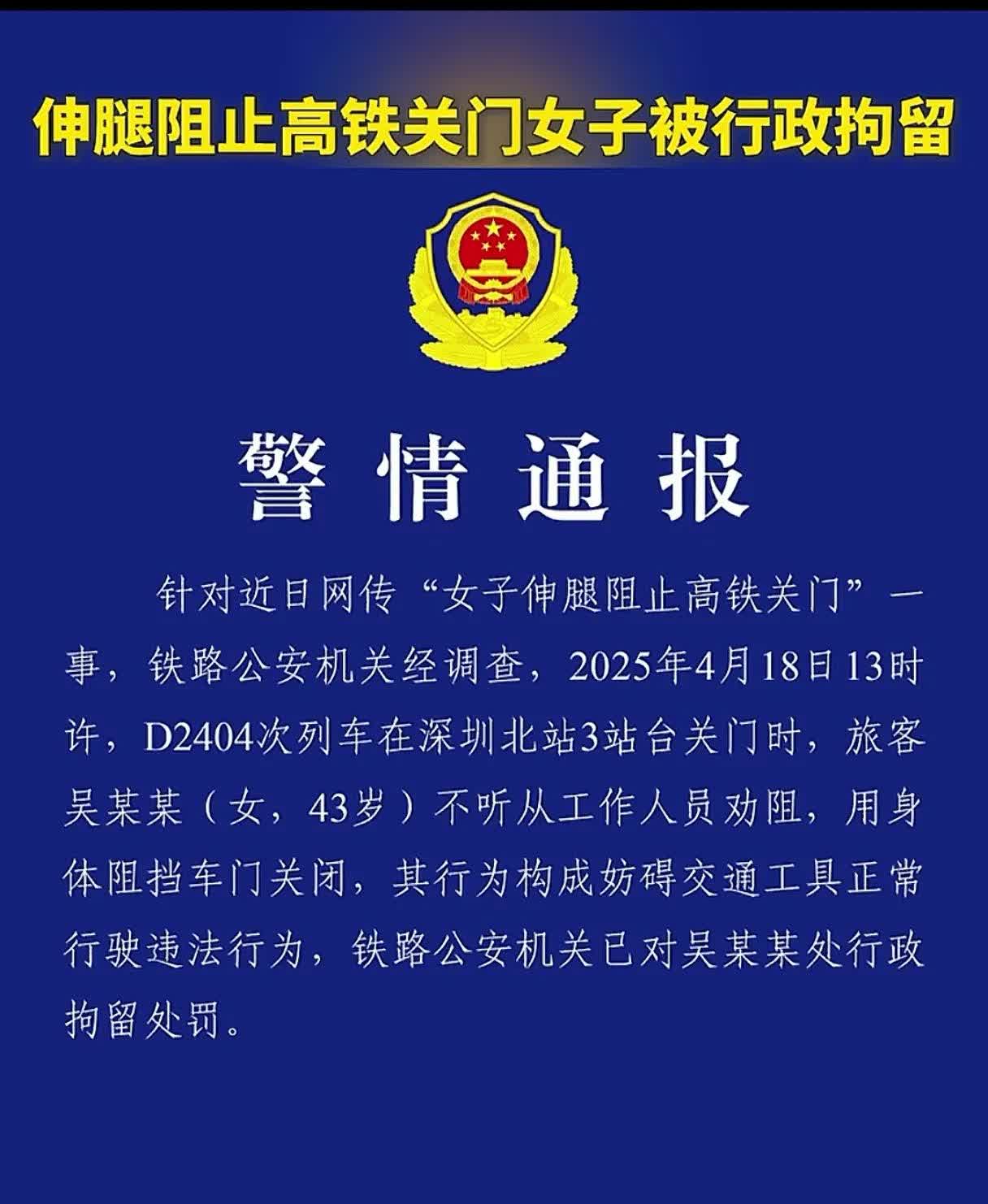 伸腿阻止高铁关门女子被行政拘留

警情通报

针对近日网传“女子伸腿阻止高铁关门”一事，铁路公安机关经调查，2025年4月18日13时许，D2404次列车在深圳北站3站台关门时，旅客吴某某（女，43岁）不听从工作人员劝阻，用身体阻挡车门关闭，其行为构成妨碍交通工具正常行驶违法行为，铁路公安机关已对吴某某处行政拘留处罚。